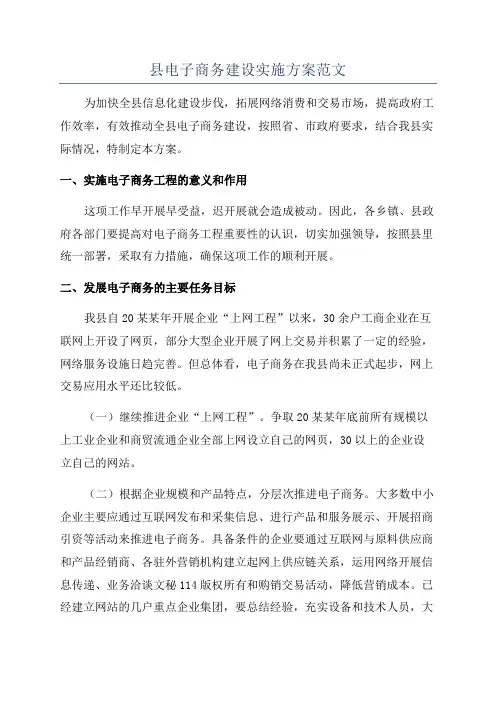 县电子商务建设实施方案范文

为加快全县信息化建设步伐，拓展网络消费和交易市场，提高政府工作效率，有效推动全县电子商务建设，按照省、市政府要求，结合我县实际情况，特制定本方案。

一、实施电子商务工程的意义和作用

这项工作早开展早受益，迟开展就会造成被动。因此，各乡镇、县政府各部门要提高对电子商务工程重要性的认识，切实加强领导，按照县里统一部署，采取有力措施，确保这项工作的顺利开展。

二、发展电子商务的主要任务目标

我县自20某某年开展企业“上网工程”以来，30余户工商企业在互联网上开设了网页，部分大型企业开展了网上交易并积累了一定的经验，网络服务设施日趋完善。但总体看，电子商务在我县尚未正式起步，网上交易应用水平还比较低。

（一）继续推进企业“上网工程”。争取20某某年底前所有规模以上工业企业和商贸流通企业全部上网设立自己的网页，30以上的企业设立自己的网站。

（二）根据企业规模和产品特点，分层次推进电子商务。大多数中小企业主要应通过互联网发布和采集信息、进行产品和服务展示、开展招商引资等活动来推进电子商务。具备条件的企业要通过互联网与原料供应商和产品经销商、各驻外营销机构建立起网上供应链关系，运用网络开展信息传递、业务洽谈文秘114版权所有和购销交易活动，降低营销成本。已经建立网站的几户重点企业集团，要总结经验，充实设备和技术人员，大